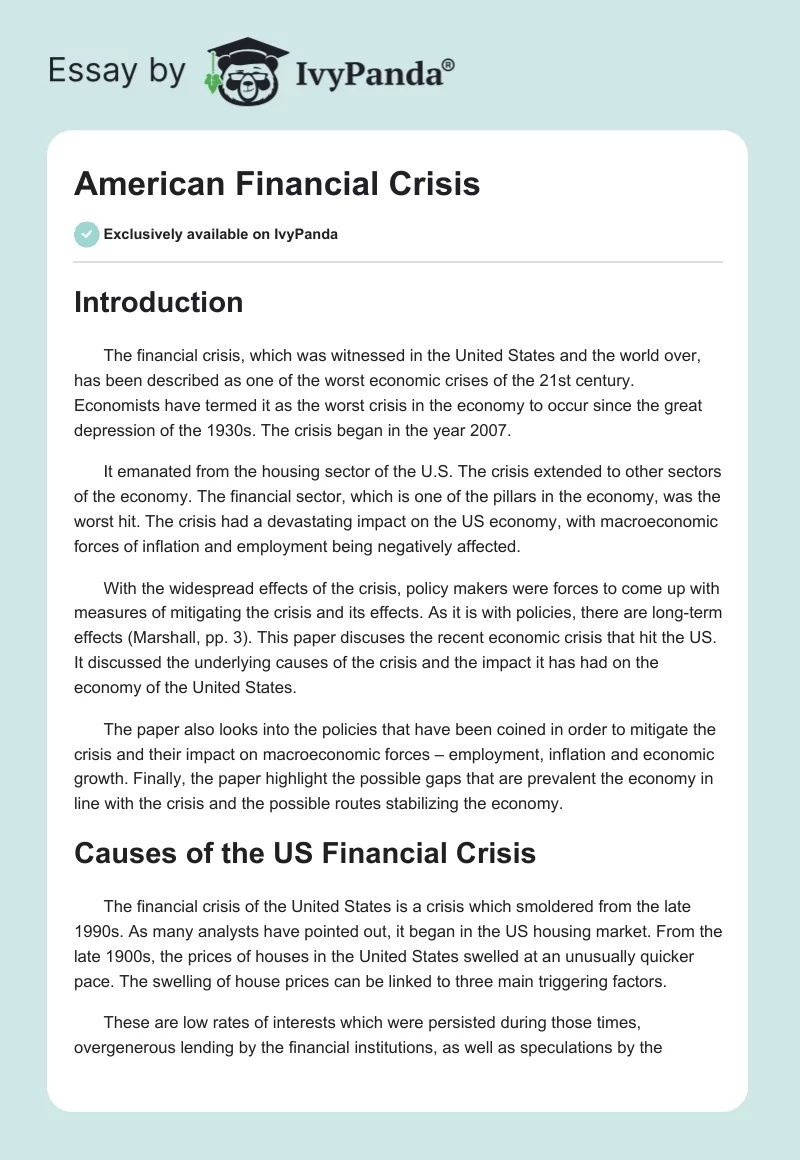 Essay by IvyPanda®

American Financial Crisis

Exclusively available on IvyPanda

Introduction

The financial crisis, which was witnessed in the United States and the world over, has been described as one of the worst economic crises of the 21st century. Economists have termed it as the worst crisis in the economy to occur since the great depression of the 1930s. The crisis began in the year 2007.

It emanated from the housing sector of the U.S. The crisis extended to other sectors of the economy. The financial sector, which is one of the pillars in the economy, was the worst hit. The crisis had a devastating impact on the US economy, with macroeconomic forces of inflation and employment being negatively affected.

With the widespread effects of the crisis, policy makers were forces to come up with measures of mitigating the crisis and its effects. As it is with policies, there are long-term effects (Marshall, pp. 3). This paper discuses the recent economic crisis that hit the US. It discussed the underlying causes of the crisis and the impact it has had on the economy of the United States.

The paper also looks into the policies that have been coined in order to mitigate the crisis and their impact on macroeconomic forces – employment, inflation and economic growth. Finally, the paper highlight the possible gaps that are prevalent the economy in line with the crisis and the possible routes stabilizing the economy.

Causes of the US Financial Crisis

The financial crisis of the United States is a crisis which smoldered from the late 1990s. As many analysts have pointed out, it began in the US housing market. From the late 1900s, the prices of houses in the United States swelled at an unusually quicker pace. The swelling of house prices can be linked to three main triggering factors.

These are low rates of interests which were persisted during those times, overgenerous lending by the financial institutions, as well as speculations by the